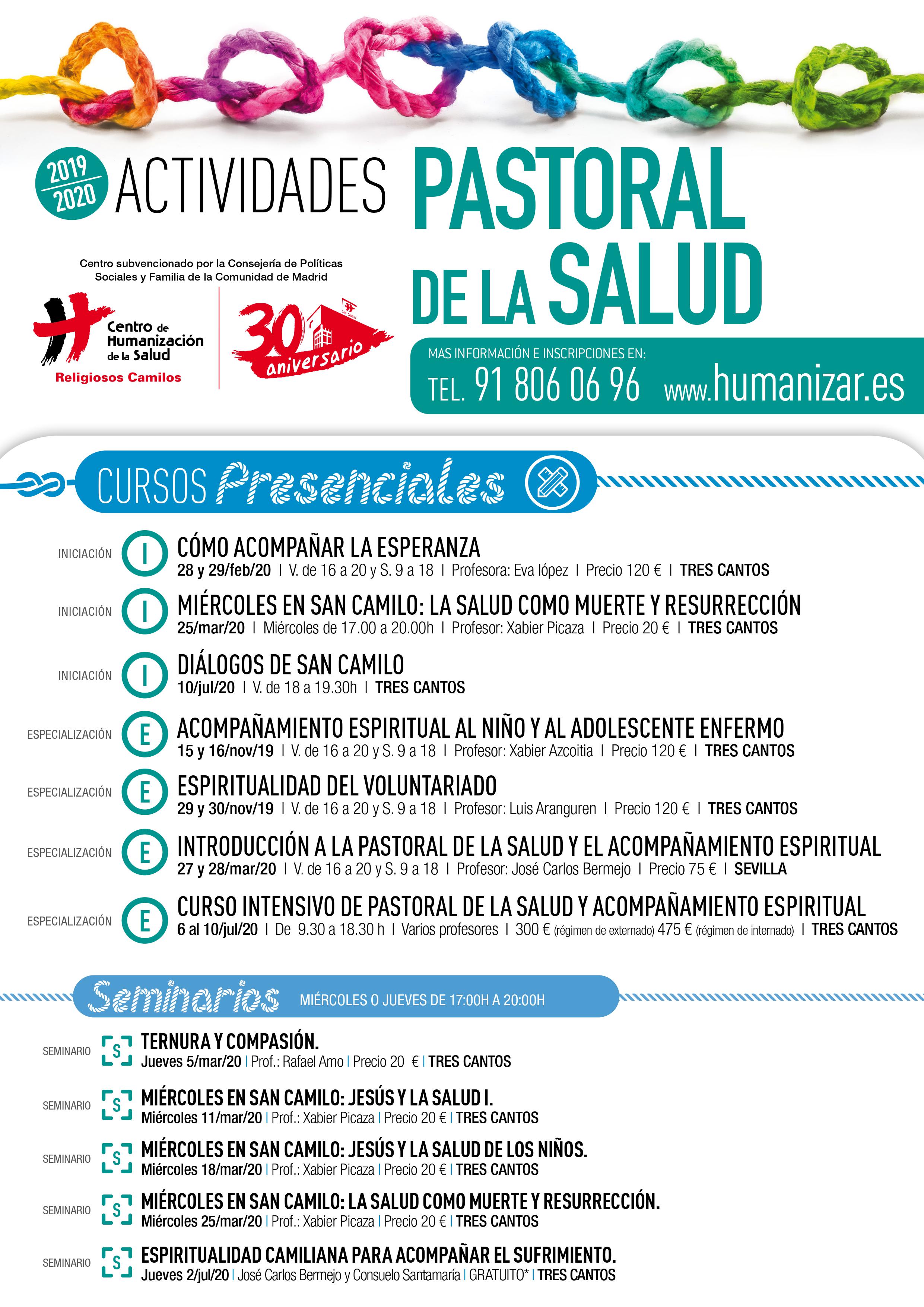 2019 2020 ACTIVIDADES PASTORAL DE LA SALUD

Centro subvencionado por la Consejería de Políticas Sociales y Familia de la Comunidad de Madrid

Centro de Humanización de la Salud
Religiosos Camilos

30 aniversario

MAS INFORMACIÓN E INSCRIPCIONES EN:
TEL. 91 806 06 96 www.humanizar.es

CURSOS Presenciales

INICIACIÓN I CÓMO ACOMPAÑAR LA ESPERANZA
28 y 29/feb/20 | V. de 16 a 20 y S. 9 a 18 | Profesora: Eva lópez | Precio 120 € | TRES CANTOS

INICIACIÓN I MIÉRCOLES EN SAN CAMILO: LA SALUD COMO MUERTE Y RESURRECCIÓN
25/mar/20 | Miércoles de 17.00 a 20.00h | Profesor: Xabier Picaza | Precio 20 € | TRES CANTOS

INICIACIÓN I DIÁLOGOS DE SAN CAMILO
10/jul/20 | V. de 18 a 19.30h | TRES CANTOS

ESPECIALIZACIÓN E ACOMPAÑAMIENTO ESPIRITUAL AL NIÑO Y AL ADOLESCENTE ENFERMO
15 y 16/nov/19 | V. de 16 a 20 y S. 9 a 18 | Profesor: Xabier Azcoitia | Precio 120 € | TRES CANTOS

ESPECIALIZACIÓN E ESPIRITUALIDAD DEL VOLUNTARIADO
29 y 30/nov/19 | V. de 16 a 20 y S. 9 a 18 | Profesor: Luis Aranguren | Precio 120 € | TRES CANTOS

ESPECIALIZACIÓN E INTRODUCCIÓN A LA PASTORAL DE LA SALUD Y EL ACOMPAÑAMIENTO ESPIRITUAL
27 y 28/mar/20 | V. de 16 a 20 y S. 9 a 18 | Profesor: José Carlos Bermejo | Precio 75 € | SEVILLA

ESPECIALIZACIÓN E CURSO INTENSIVO DE PASTORAL DE LA SALUD Y ACOMPAÑAMIENTO ESPIRITUAL
6 al 10/jul/20 | De 9.30 a 18.30 h | Varios profesores | 300 € (régimen de externado) 475 € (régimen de internado) | TRES CANTOS

Seminarios MIÉRCOLES O JUEVES DE 17:00H A 20:00H

SEMINARIO S TERNURA Y COMPASIÓN.
Jueves 5/mar/20 | Prof.: Rafael Amo | Precio 20 € | TRES CANTOS

SEMINARIO S MIÉRCOLES EN SAN CAMILO: JESÚS Y LA SALUD I.
Miércoles 11/mar/20 | Prof.: Xabier Picaza | Precio 20 € | TRES CANTOS

SEMINARIO S MIÉRCOLES EN SAN CAMILO: JESÚS Y LA SALUD DE LOS NIÑOS.
Miércoles 18/mar/20 | Prof.: Xabier Picaza | Precio 20 € | TRES CANTOS

SEMINARIO S MIÉRCOLES EN SAN CAMILO: LA SALUD COMO MUERTE Y RESURRECCIÓN.
Miércoles 25/mar/20 | Prof.: Xabier Picaza | Precio 20 € | TRES CANTOS

SEMINARIO S ESPIRITUALIDAD CAMILIANA PARA ACOMPAÑAR EL SUFRIMIENTO.
Jueves 2/jul/20 | José Carlos Bermejo y Consuelo Santamaría | GRATUITO* | TRES CANTOS